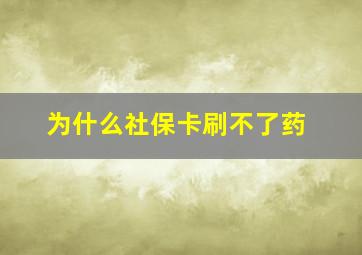 为什么社保卡刷不了药